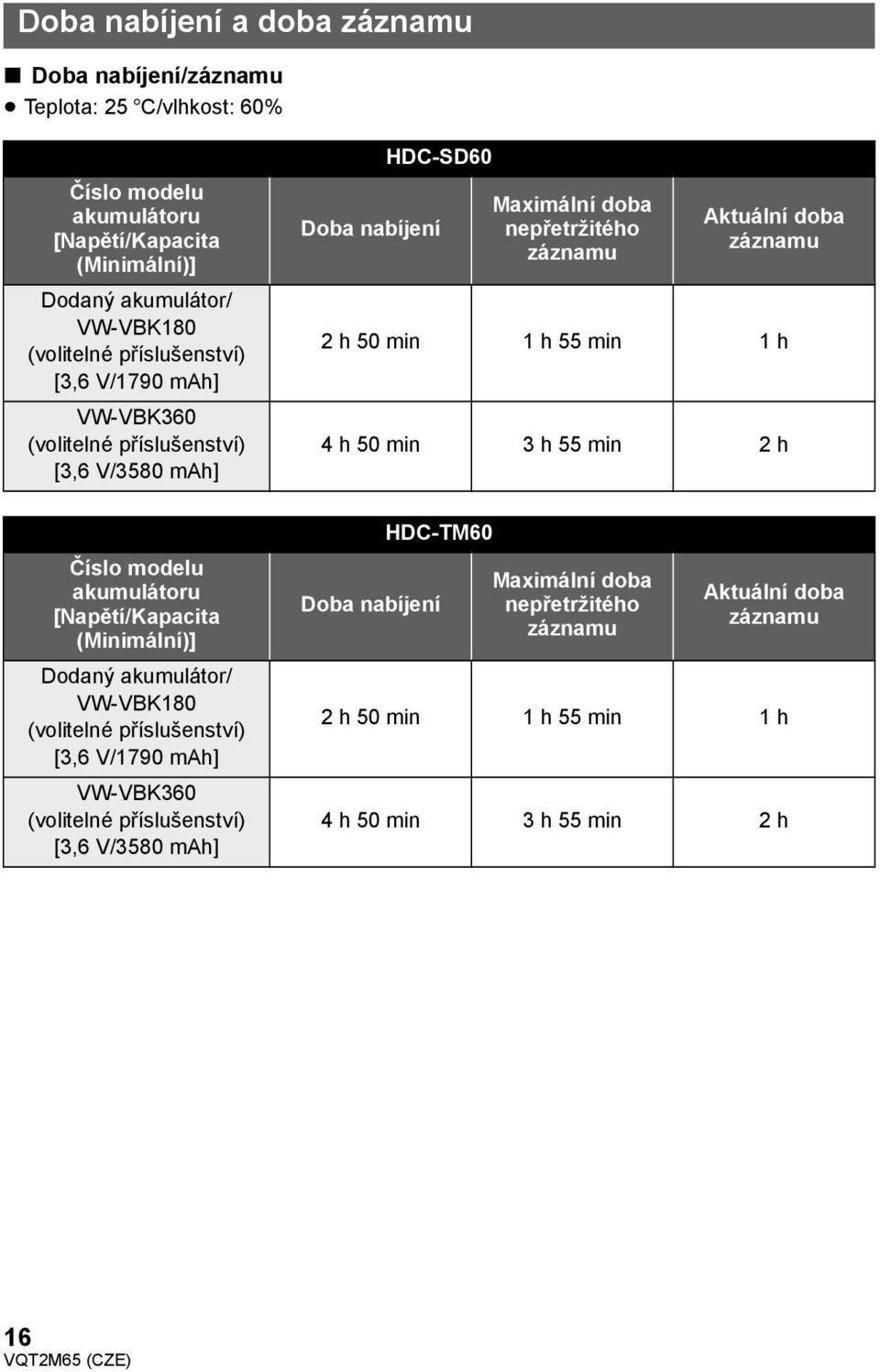 Doba nabíjení a doba záznamu

■ Doba nabíjení/záznamu

● Teplota: 25 °C/vlhkost: 60%

HDC-SD60

| Číslo modelu akumulátoru [Napětí/Kapacita (Minimální)] | Doba nabíjení | Maximální doba nepřetržitého záznamu | Aktuální doba záznamu |
|---|---|---|---|
| Dodaný akumulátor/ VW-VBK180 (volitelné příslušenství) [3,6 V/1790 mAh] | 2 h 50 min | 1 h 55 min | 1 h |
| VW-VBK360 (volitelné příslušenství) [3,6 V/3580 mAh] | 4 h 50 min | 3 h 55 min | 2 h |

HDC-TM60

| Číslo modelu akumulátoru [Napětí/Kapacita (Minimální)] | Doba nabíjení | Maximální doba nepřetržitého záznamu | Aktuální doba záznamu |
|---|---|---|---|
| Dodaný akumulátor/ VW-VBK180 (volitelné příslušenství) [3,6 V/1790 mAh] | 2 h 50 min | 1 h 55 min | 1 h |
| VW-VBK360 (volitelné příslušenství) [3,6 V/3580 mAh] | 4 h 50 min | 3 h 55 min | 2 h |

16
VQT2M65 (CZE)